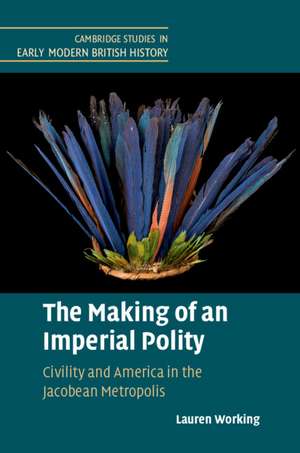 CAMBRIDGE STUDIES IN
EARLY MODERN BRITISH HISTORY

The Making of an Imperial Polity

Civility and America in the Jacobean Metropolis

Lauren Working